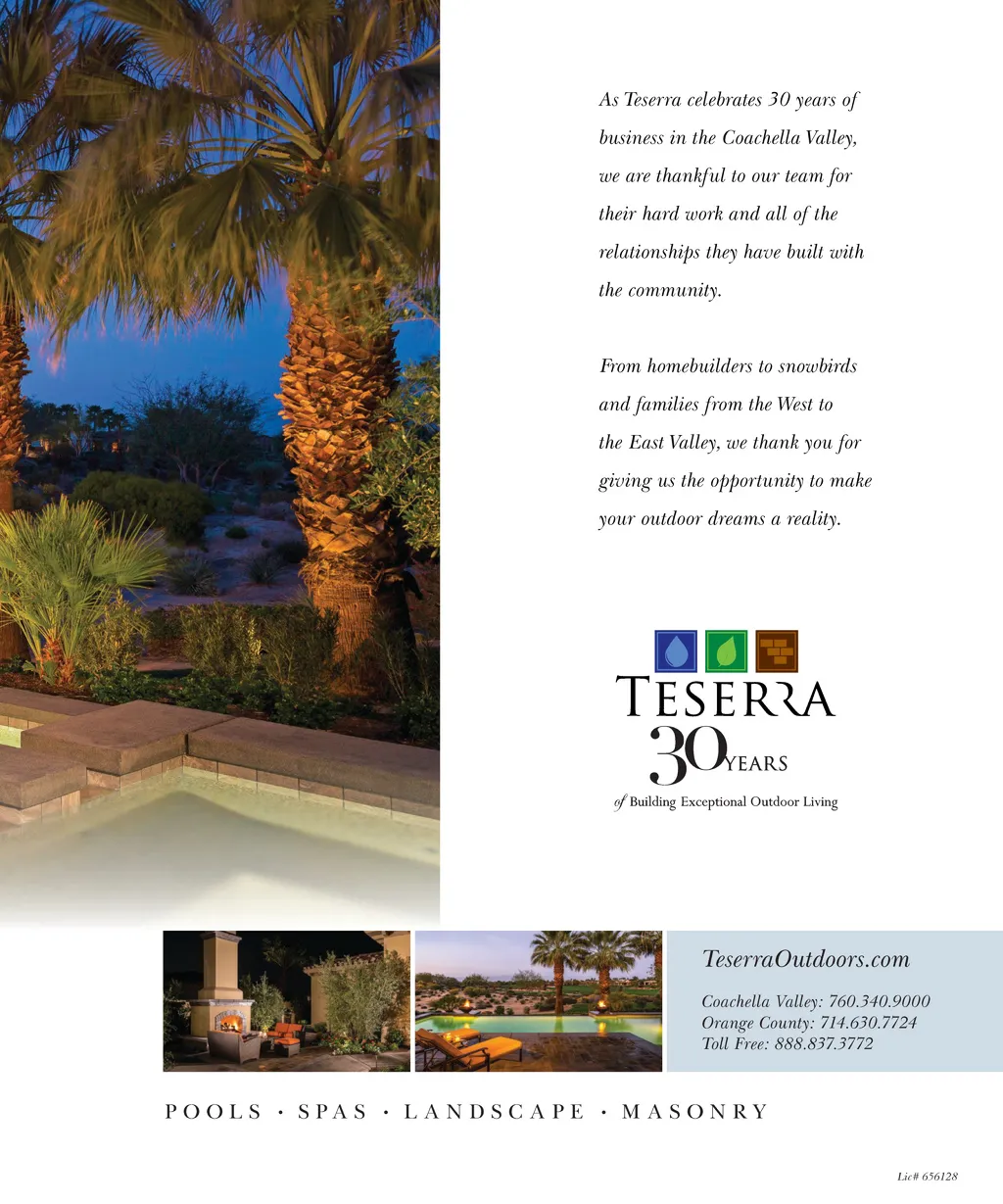 As Teserra celebrates 30 years of business in the Coachella Valley, we are thankful to our team for their hard work and all of the relationships they have built with the community.

From homebuilders to snowbirds and families from the West to the East Valley, we thank you for giving us the opportunity to make your outdoor dreams a reality.

TESERRA
30 YEARS
of Building Exceptional Outdoor Living

TeserraOutdoors.com

Coachella Valley: 760.340.9000
Orange County: 714.630.7724
Toll Free: 888.837.3772

POOLS · SPAS · LANDSCAPE · MASONRY

Lic# 656128